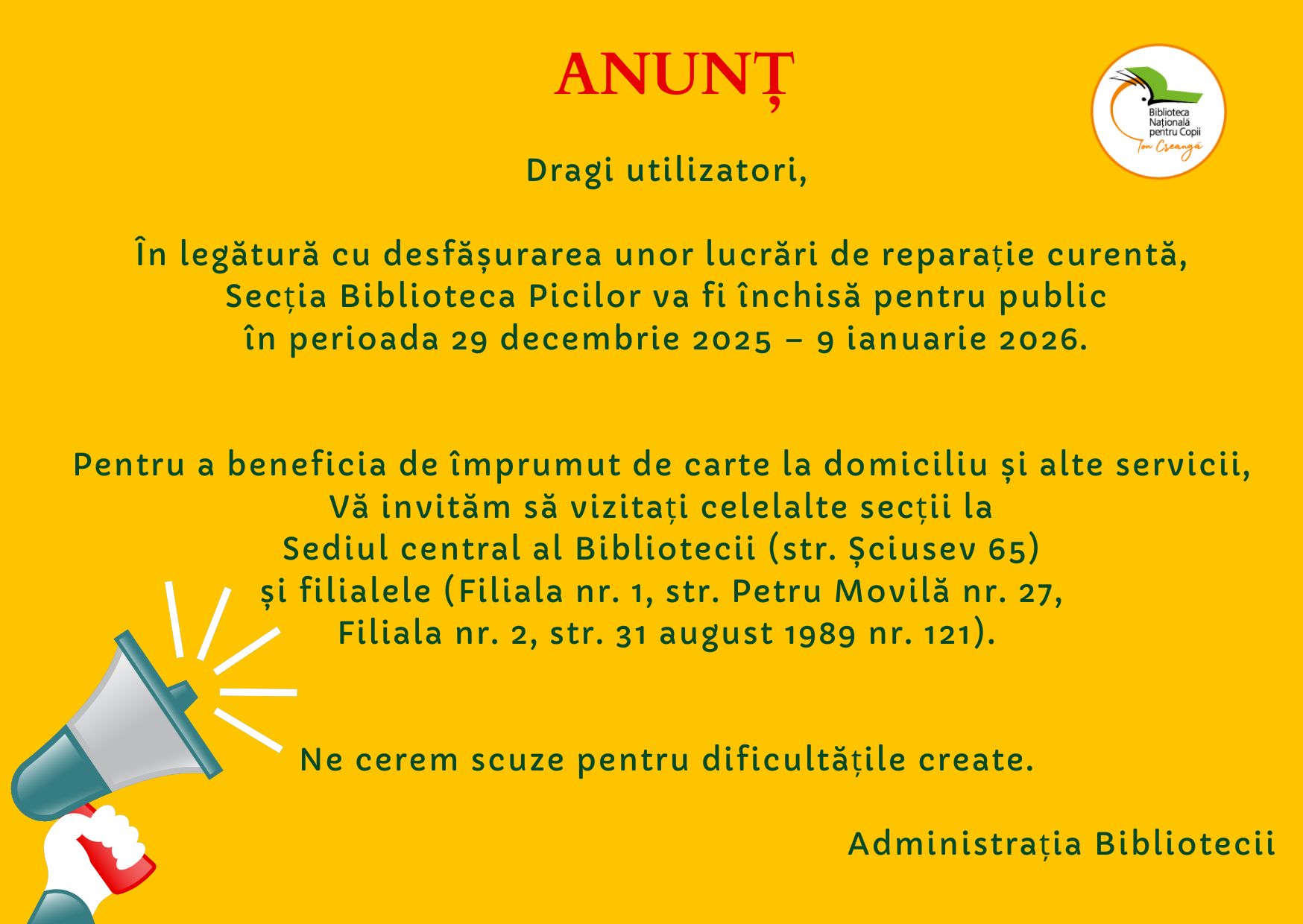 ANUNȚ

Biblioteca Națională pentru Copii
Ion Creangă

Dragi utilizatori,

În legătură cu desfășurarea unor lucrări de reparație curentă, Secția Biblioteca Picilor va fi închisă pentru public în perioada 29 decembrie 2025 – 9 ianuarie 2026.

Pentru a beneficia de împrumut de carte la domiciliu și alte servicii, Vă invităm să vizitați celelalte secții la Sediul central al Bibliotecii (str. Șciusev 65) și filialele (Filiala nr. 1, str. Petru Movilă nr. 27, Filiala nr. 2, str. 31 august 1989 nr. 121).

Ne cerem scuze pentru dificultățile create.

Administrația Bibliotecii